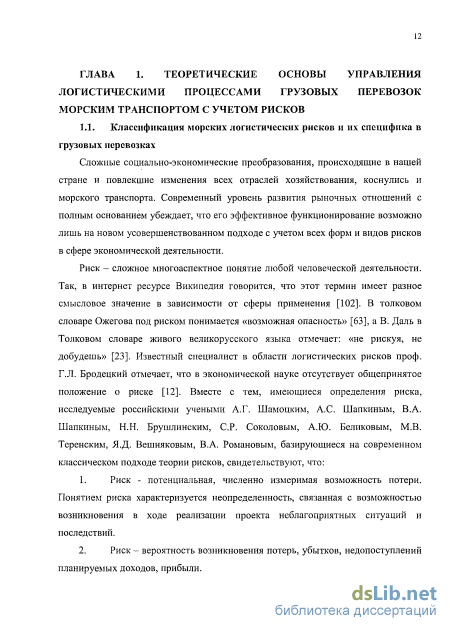 12

ГЛАВА 1. ТЕОРЕТИЧЕСКИЕ ОСНОВЫ УПРАВЛЕНИЯ ЛОГИСТИЧЕСКИМИ ПРОЦЕССАМИ ГРУЗОВЫХ ПЕРЕВОЗОК МОРСКИМ ТРАНСПОРТОМ С УЧЕТОМ РИСКОВ

1.1. Классификация морских логистических рисков и их специфика в грузовых перевозках

Сложные социально-экономические преобразования, происходящие в нашей стране и повлекшие изменения всех отраслей хозяйствования, коснулись и морского транспорта. Современный уровень развития рыночных отношений с полным основанием убеждает, что его эффективное функционирование возможно лишь на новом усовершенствованном подходе с учетом всех форм и видов рисков в сфере экономической деятельности.

Риск – сложное многоаспектное понятие любой человеческой деятельности. Так, в интернет ресурсе Википедия говорится, что этот термин имеет разное смысловое значение в зависимости от сферы применения [102]. В толковом словаре Ожегова под риском понимается «возможная опасность» [63], а В. Даль в Толковом словаре живого великорусского языка отмечает: «не рискуя, не добудешь» [23]. Известный специалист в области логистических рисков проф. Г.Л. Бродецкий отмечает, что в экономической науке отсутствует общепринятое положение о риске [12]. Вместе с тем, имеющиеся определения риска, исследуемые российскими учеными А.Г. Шамоцким, А.С. Шапкиным, В.А. Шапкиным, Н.Н. Брушлинским, С.Р. Соколовым, А.Ю. Беликовым, М.В. Теренским, Я.Д. Вешняковым, В.А. Романовым, базирующиеся на современном классическом подходе теории рисков, свидетельствуют, что:

1. Риск - потенциальная, численно измеримая возможность потери. Понятием риска характеризуется неопределенность, связанная с возможностью возникновения в ходе реализации проекта неблагоприятных ситуаций и последствий.

2. Риск – вероятность возникновения потерь, убытков, недопоступлений планируемых доходов, прибыли.

dsLib.net
библиотека диссертаций